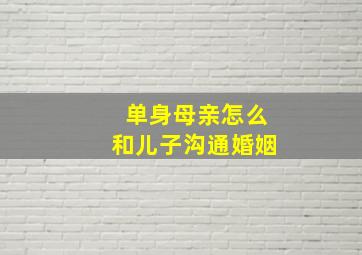 单身母亲怎么
和儿子沟通婚姻